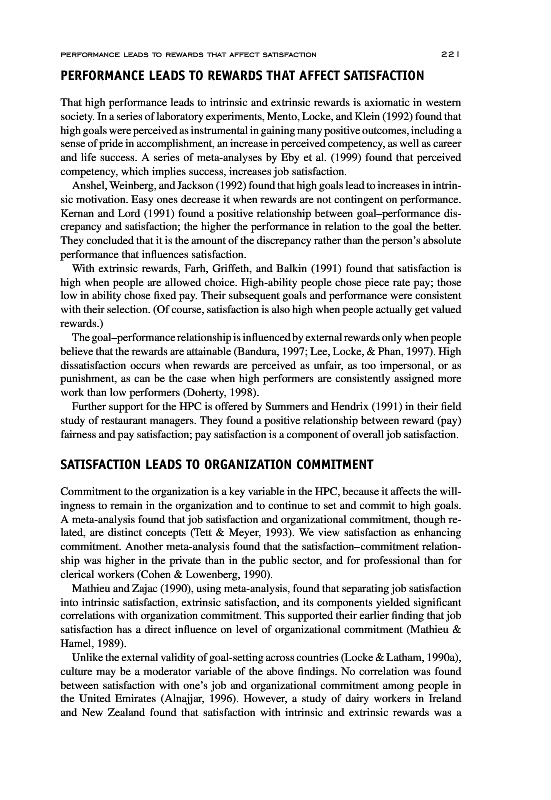 PERFORMANCE LEADS TO REWARDS THAT AFFECT SATISFACTION 221

PERFORMANCE LEADS TO REWARDS THAT AFFECT SATISFACTION

That high performance leads to intrinsic and extrinsic rewards is axiomatic in western society. In a series of laboratory experiments, Mento, Locke, and Klein (1992) found that high goals were perceived as instrumental in gaining many positive outcomes, including a sense of pride in accomplishment, an increase in perceived competency, as well as career and life success. A series of meta-analyses by Eby et al. (1999) found that perceived competency, which implies success, increases job satisfaction.

Anshel, Weinberg, and Jackson (1992) found that high goals lead to increases in intrinsic motivation. Easy ones decrease it when rewards are not contingent on performance. Kernan and Lord (1991) found a positive relationship between goal–performance discrepancy and satisfaction; the higher the performance in relation to the goal the better. They concluded that it is the amount of the discrepancy rather than the person's absolute performance that influences satisfaction.

With extrinsic rewards, Farh, Griffeth, and Balkin (1991) found that satisfaction is high when people are allowed choice. High-ability people chose piece rate pay; those low in ability chose fixed pay. Their subsequent goals and performance were consistent with their selection. (Of course, satisfaction is also high when people actually get valued rewards.)

The goal–performance relationship is influenced by external rewards only when people believe that the rewards are attainable (Bandura, 1997; Lee, Locke, & Phan, 1997). High dissatisfaction occurs when rewards are perceived as unfair, as too impersonal, or as punishment, as can be the case when high performers are consistently assigned more work than low performers (Doherty, 1998).

Further support for the HPC is offered by Summers and Hendrix (1991) in their field study of restaurant managers. They found a positive relationship between reward (pay) fairness and pay satisfaction; pay satisfaction is a component of overall job satisfaction.

SATISFACTION LEADS TO ORGANIZATION COMMITMENT

Commitment to the organization is a key variable in the HPC, because it affects the willingness to remain in the organization and to continue to set and commit to high goals. A meta-analysis found that job satisfaction and organizational commitment, though related, are distinct concepts (Tett & Meyer, 1993). We view satisfaction as enhancing commitment. Another meta-analysis found that the satisfaction–commitment relationship was higher in the private than in the public sector, and for professional than for clerical workers (Cohen & Lowenberg, 1990).

Mathieu and Zajac (1990), using meta-analysis, found that separating job satisfaction into intrinsic satisfaction, extrinsic satisfaction, and its components yielded significant correlations with organization commitment. This supported their earlier finding that job satisfaction has a direct influence on level of organizational commitment (Mathieu & Hamel, 1989).

Unlike the external validity of goal-setting across countries (Locke & Latham, 1990a), culture may be a moderator variable of the above findings. No correlation was found between satisfaction with one's job and organizational commitment among people in the United Emirates (Alnajjar, 1996). However, a study of dairy workers in Ireland and New Zealand found that satisfaction with intrinsic and extrinsic rewards was a